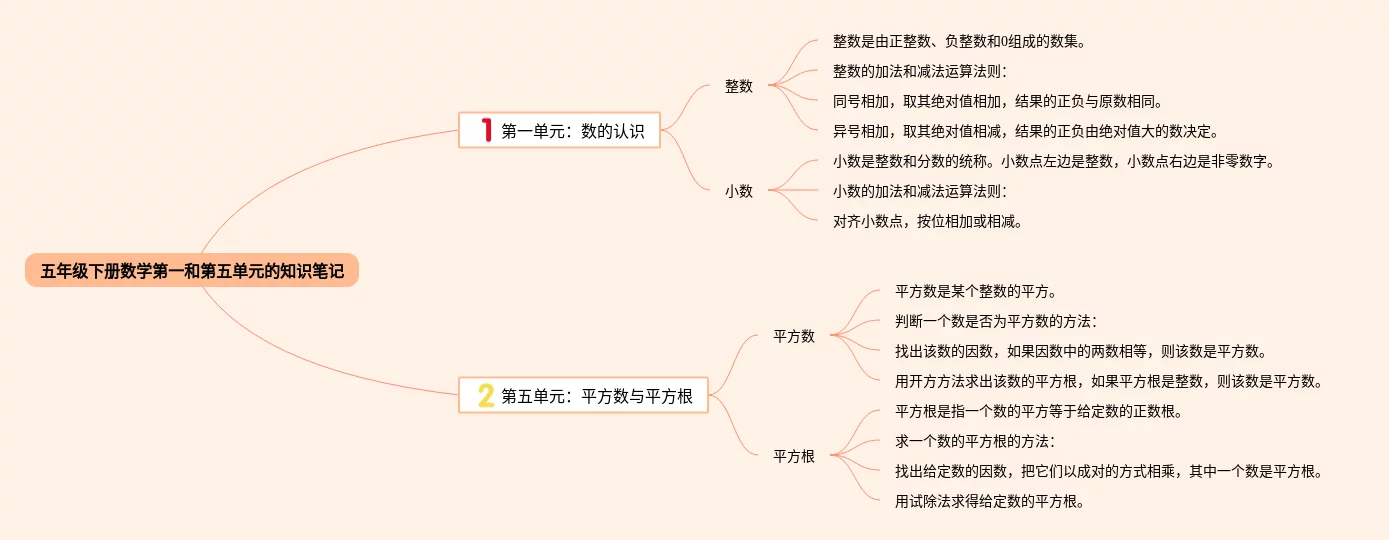 五年级下册数学第一和第五单元的知识笔记

1 第一单元：数的认识

整数

整数是由正整数、负整数和0组成的数集。

整数的加法和减法运算法则：

同号相加，取其绝对值相加，结果的正负与原数相同。

异号相加，取其绝对值相减，结果的正负由绝对值大的数决定。

小数

小数是整数和分数的统称。小数点左边是整数，小数点右边是非零数字。

小数的加法和减法运算法则：

对齐小数点，按位相加或相减。

2 第五单元：平方数与平方根

平方数

平方数是某个整数的平方。

判断一个数是否为平方数的方法：

找出该数的因数，如果因数中的两数相等，则该数是平方数。

用开方方法求出该数的平方根，如果平方根是整数，则该数是平方数。

平方根

平方根是指一个数的平方等于给定数的正数根。

求一个数的平方根的方法：

找出给定数的因数，把它们以成对的方式相乘，其中一个数是平方根。

用试除法求得给定数的平方根。